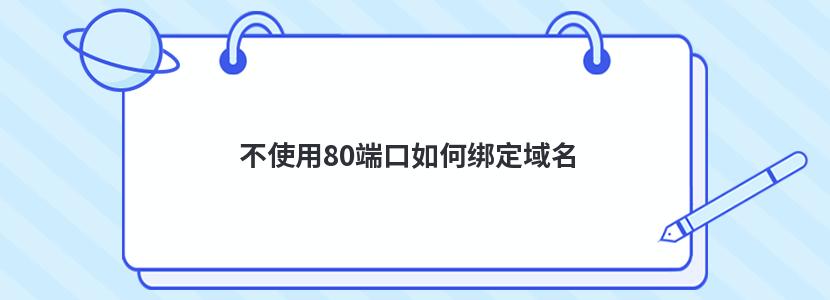 不使用80端口如何绑定域名